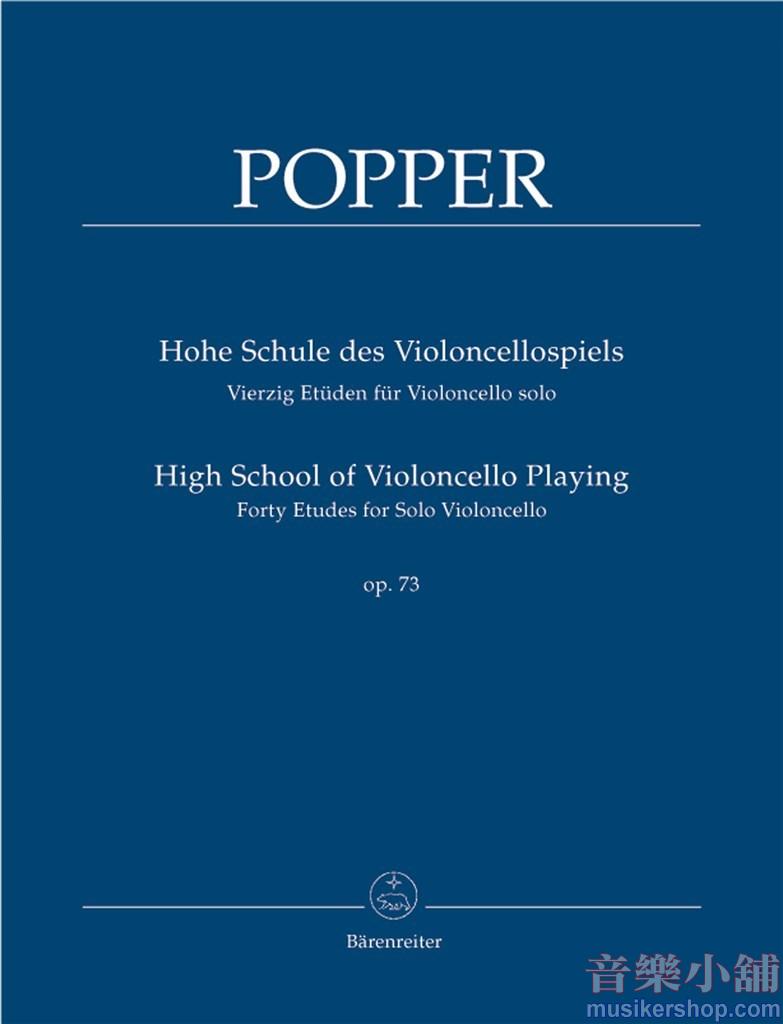 POPPER

Hohe Schule des Violoncellospiels
Vierzig Etüden für Violoncello solo

High School of Violoncello Playing
Forty Etudes for Solo Violoncello

op. 73

Bärenreiter

音樂小舖
musikershop.com